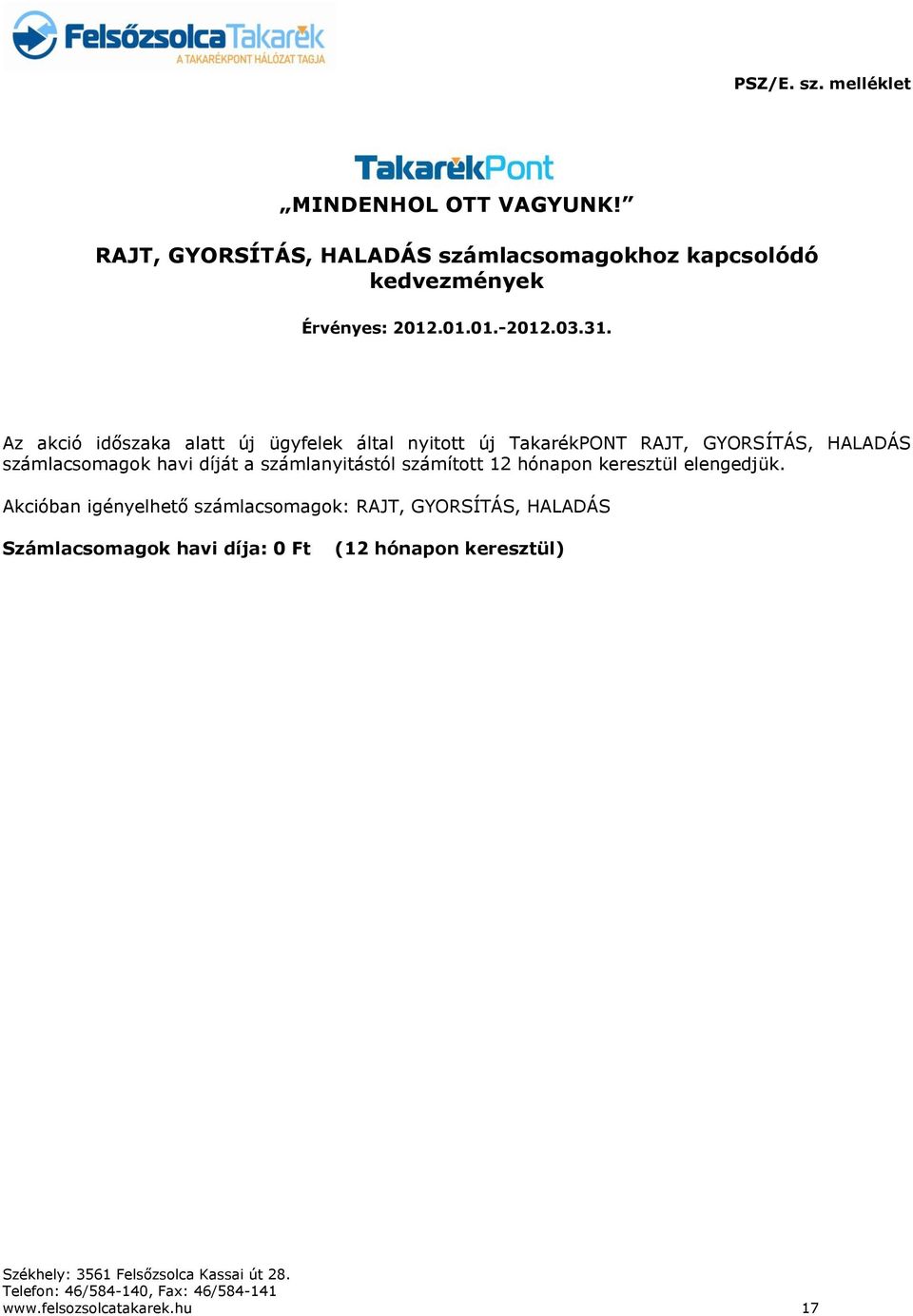 FelsőzsolcaTakarék
A TAKARÉKPONT HÁLÓZAT TAGJA

PSZ/E. sz. melléklet

TakarékPont

„MINDENHOL OTT VAGYUNK!”

RAJT, GYORSÍTÁS, HALADÁS számlacsomagokhoz kapcsolódó kedvezmények

Érvényes: 2012.01.01.-2012.03.31.

Az akció időszaka alatt új ügyfelek által nyitott új TakarékPONT RAJT, GYORSÍTÁS, HALADÁS számlacsomagok havi díját a számlanyitástól számított 12 hónapon keresztül elengedjük.

Akcióban igényelhető számlacsomagok: RAJT, GYORSÍTÁS, HALADÁS

Számlacsomagok havi díja: 0 Ft (12 hónapon keresztül)

Székhely: 3561 Felsőzsolca Kassai út 28.
Telefon: 46/584-140, Fax: 46/584-141
www.felsozsolcatakarek.hu 17